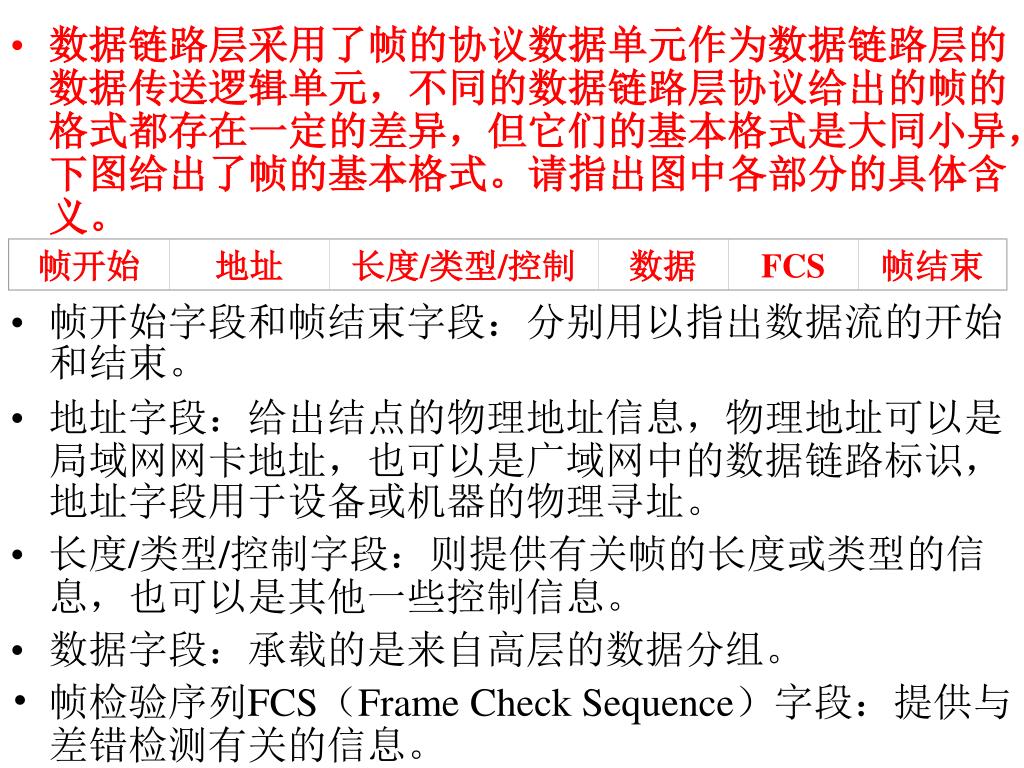 • 数据链路层采用了帧的协议数据单元作为数据链路层的数据传送逻辑单元，不同的数据链路层协议给出的帧的格式都存在一定的差异，但它们的基本格式是大同小异，下图给出了帧的基本格式。请指出图中各部分的具体含义。

| 帧开始 | 地址 | 长度/类型/控制 | 数据 | FCS | 帧结束 |
|---|---|---|---|---|---|

• 帧开始字段和帧结束字段：分别用以指出数据流的开始和结束。

• 地址字段：给出结点的物理地址信息，物理地址可以是局域网网卡地址，也可以是广域网中的数据链路标识，地址字段用于设备或机器的物理寻址。

• 长度/类型/控制字段：则提供有关帧的长度或类型的信息，也可以是其他一些控制信息。

• 数据字段：承载的是来自高层的数据分组。

• 帧检验序列FCS（Frame Check Sequence）字段：提供与差错检测有关的信息。